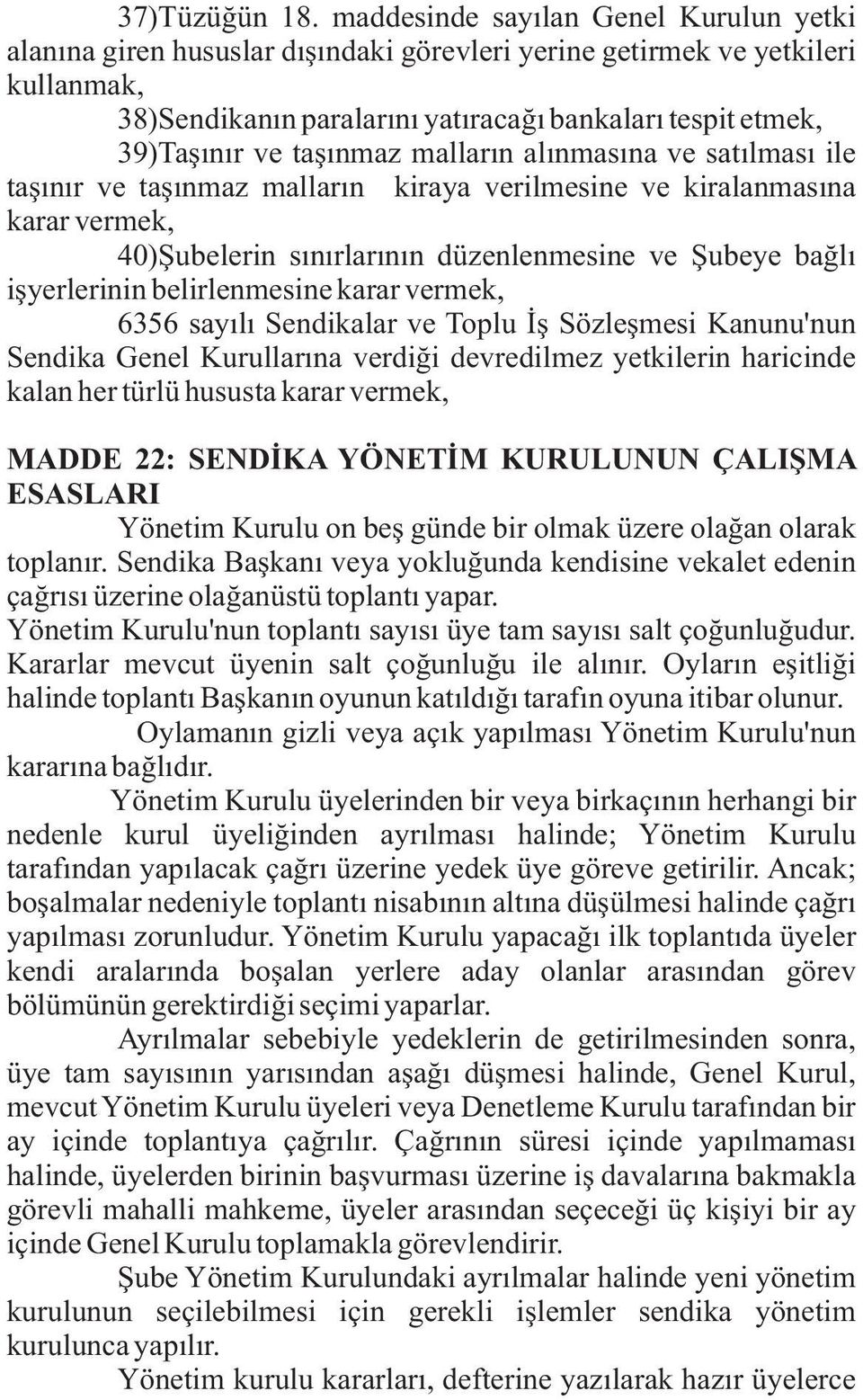 37)Tüzüğün 18. maddesinde sayılan Genel Kurulun yetki alanına giren hususlar dışındaki görevleri yerine getirmek ve yetkileri kullanmak,

38)Sendikanın paralarını yatıracağı bankaları tespit etmek,

39)Taşınır ve taşınmaz malların alınmasına ve satılması ile taşınır ve taşınmaz malların kiraya verilmesine ve kiralanmasına karar vermek,

40)Şubelerin sınırlarının düzenlenmesine ve Şubeye bağlı işyerlerinin belirlenmesine karar vermek,

6356 sayılı Sendikalar ve Toplu İş Sözleşmesi Kanunu'nun Sendika Genel Kurullarına verdiği devredilmez yetkilerin haricinde kalan her türlü hususta karar vermek,

MADDE 22: SENDİKA YÖNETİM KURULUNUN ÇALIŞMA ESASLARI

Yönetim Kurulu on beş günde bir olmak üzere olağan olarak toplanır. Sendika Başkanı veya yokluğunda kendisine vekalet edenin çağrısı üzerine olağanüstü toplantı yapar.

Yönetim Kurulu'nun toplantı sayısı üye tam sayısı salt çoğunluğudur. Kararlar mevcut üyenin salt çoğunluğu ile alınır. Oyların eşitliği halinde toplantı Başkanın oyunun katıldığı tarafın oyuna itibar olunur.

Oylamanın gizli veya açık yapılması Yönetim Kurulu'nun kararına bağlıdır.

Yönetim Kurulu üyelerinden bir veya birkaçının herhangi bir nedenle kurul üyeliğinden ayrılması halinde; Yönetim Kurulu tarafından yapılacak çağrı üzerine yedek üye göreve getirilir. Ancak; boşalmalar nedeniyle toplantı nisabının altına düşülmesi halinde çağrı yapılması zorunludur. Yönetim Kurulu yapacağı ilk toplantıda üyeler kendi aralarında boşalan yerlere aday olanlar arasından görev bölümünün gerektirdiği seçimi yaparlar.

Ayrılmalar sebebiyle yedeklerin de getirilmesinden sonra, üye tam sayısının yarısından aşağı düşmesi halinde, Genel Kurul, mevcut Yönetim Kurulu üyeleri veya Denetleme Kurulu tarafından bir ay içinde toplantıya çağrılır. Çağrının süresi içinde yapılmaması halinde, üyelerden birinin başvurması üzerine iş davalarına bakmakla görevli mahalli mahkeme, üyeler arasından seçeceği üç kişiyi bir ay içinde Genel Kurulu toplamakla görevlendirir.

Şube Yönetim Kurulundaki ayrılmalar halinde yeni yönetim kurulunun seçilebilmesi için gerekli işlemler sendika yönetim kurulunca yapılır.

Yönetim kurulu kararları, defterine yazılarak hazır üyelerce